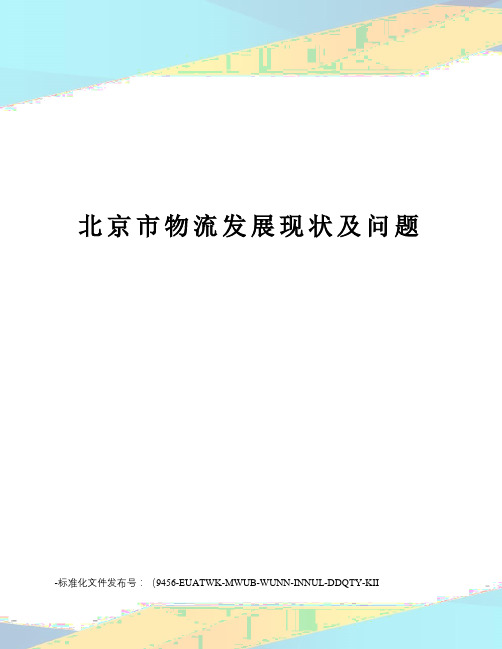 北京市物流发展现状及问题

-标准化文件发布号：（9456-EUATWK-MWUB-WUNN-INNUL-DDQTY-KII